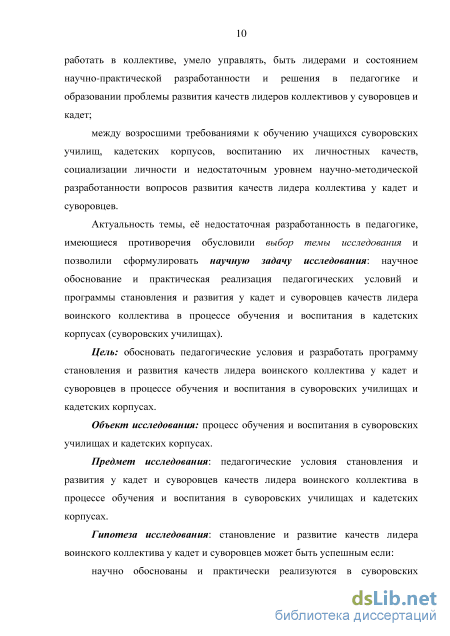 10

работать в коллективе, умело управлять, быть лидерами и состоянием научно-практической разработанности и решения в педагогике и образовании проблемы развития качеств лидеров коллективов у суворовцев и кадет;

между возросшими требованиями к обучению учащихся суворовских училищ, кадетских корпусов, воспитанию их личностных качеств, социализации личности и недостаточным уровнем научно-методической разработанности вопросов развития качеств лидера коллектива у кадет и суворовцев.

Актуальность темы, её недостаточная разработанность в педагогике, имеющиеся противоречия обусловили выбор темы исследования и позволили сформулировать научную задачу исследования: научное обоснование и практическая реализация педагогических условий и программы становления и развития у кадет и суворовцев качеств лидера воинского коллектива в процессе обучения и воспитания в кадетских корпусах (суворовских училищах).

Цель: обосновать педагогические условия и разработать программу становления и развития качеств лидера воинского коллектива у кадет и суворовцев в процессе обучения и воспитания в суворовских училищах и кадетских корпусах.

Объект исследования: процесс обучения и воспитания в суворовских училищах и кадетских корпусах.

Предмет исследования: педагогические условия становления и развития у кадет и суворовцев качеств лидера воинского коллектива в процессе обучения и воспитания в суворовских училищах и кадетских корпусах.

Гипотеза исследования: становление и развитие качеств лидера воинского коллектива у кадет и суворовцев может быть успешным если:

научно обоснованы и практически реализуются в суворовских

dsLib.net
библиотека диссертаций